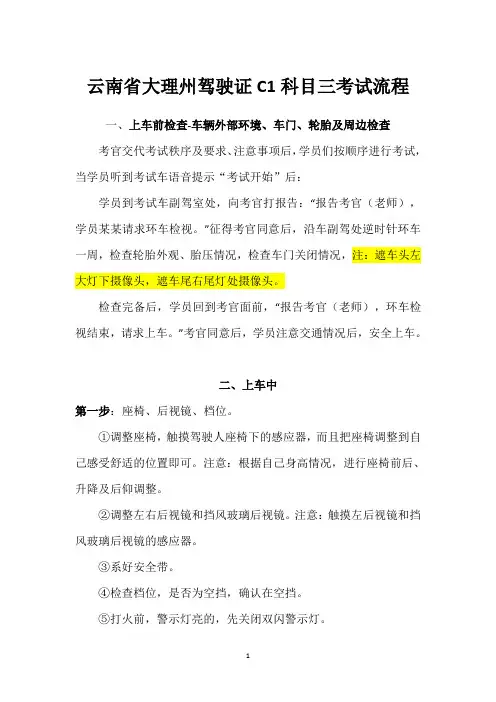 云南省大理州驾驶证 C1 科目三考试流程

一、上车前检查-车辆外部环境、车门、轮胎及周边检查

考官交代考试秩序及要求、注意事项后，学员们按顺序进行考试，当学员听到考试车语音提示“考试开始”后：

学员到考试车副驾室处，向考官打报告：“报告考官（老师），学员某某请求环车检视。”征得考官同意后，沿车副驾处逆时针环车一周，检查轮胎外观、胎压情况，检查车门关闭情况，注：遮车头左大灯下摄像头，遮车尾右尾灯处摄像头。

检查完备后，学员回到考官面前，“报告考官（老师），环车检视结束，请求上车。”考官同意后，学员注意交通情况后，安全上车。

二、上车中

第一步：座椅、后视镜、档位。

①调整座椅，触摸驾驶人座椅下的感应器，而且把座椅调整到自己感受舒适的位置即可。注意：根据自己身高情况，进行座椅前后、升降及后仰调整。

②调整左右后视镜和挡风玻璃后视镜。注意：触摸左后视镜和挡风玻璃后视镜的感应器。

③系好安全带。

④检查档位，是否为空挡，确认在空挡。

⑤打火前，警示灯亮的，先关闭双闪警示灯。

1